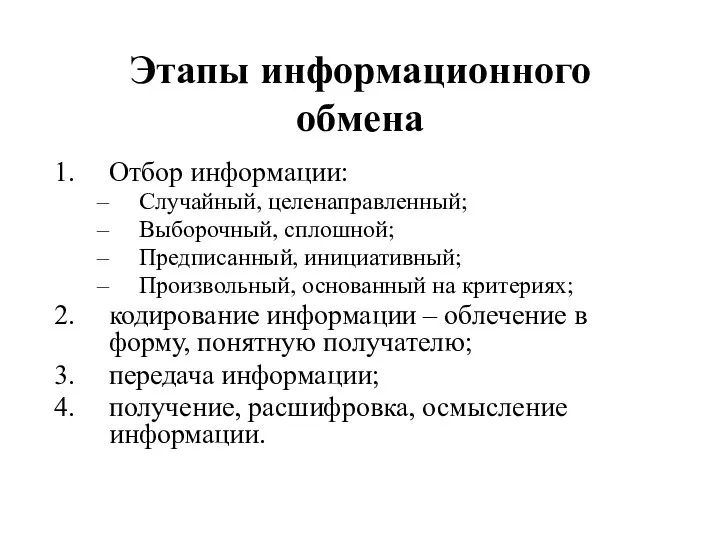 Этапы информационного обмена

1. Отбор информации:
– Случайный, целенаправленный;
– Выборочный, сплошной;
– Предписанный, инициативный;
– Произвольный, основанный на критериях;
2. кодирование информации – облечение в форму, понятную получателю;
3. передача информации;
4. получение, расшифровка, осмысление информации.